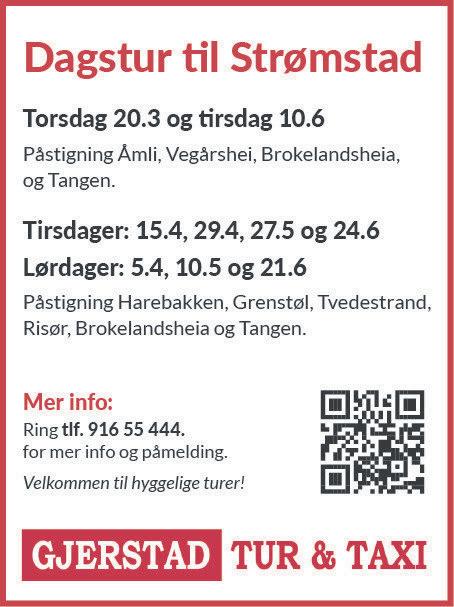 Dagstur til Strømstad

Torsdag 20.3 og tirsdag 10.6

Påstigning Åmli, Vegårshei, Brokelandsheia, og Tangen.

Tirsdager: 15.4, 29.4, 27.5 og 24.6

Lørdager: 5.4, 10.5 og 21.6

Påstigning Harebakken, Grenstøl, Tvedestrand, Risør, Brokelandsheia og Tangen.

Mer info:

Ring tlf. 916 55 444. for mer info og påmelding.

Velkommen til hyggelige turer!

GJERSTAD TUR & TAXI